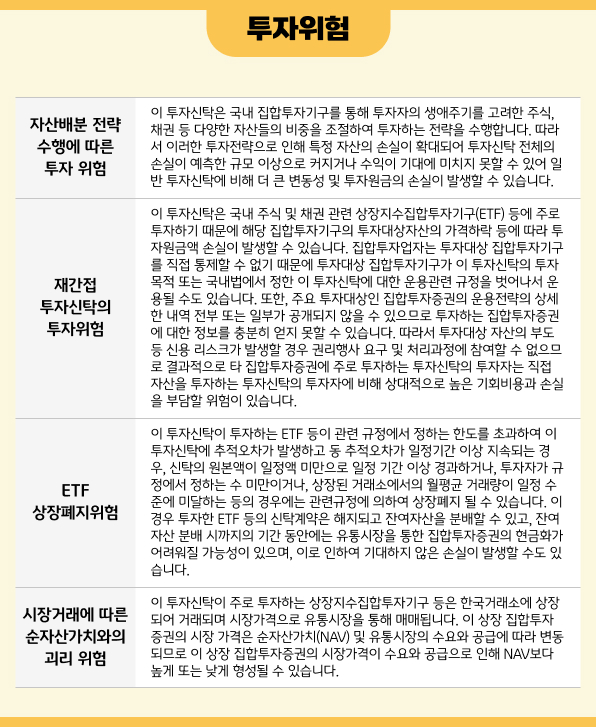 투자위험

| | |
|---|---|
| 자산배분 전략 수행에 따른 투자 위험 | 이 투자신탁은 국내 집합투자기구를 통해 투자자의 생애주기를 고려한 주식, 채권 등 다양한 자산들의 비중을 조절하여 투자하는 전략을 수행합니다. 따라서 이러한 투자전략으로 인해 특정 자산의 손실이 확대되어 투자신탁 전체의 손실이 예측한 규모 이상으로 커지거나 수익이 기대에 미치지 못할 수 있어 일반 투자신탁에 비해 더 큰 변동성 및 투자원금의 손실이 발생할 수 있습니다. |
| 재간접 투자신탁의 투자위험 | 이 투자신탁은 국내 주식 및 채권 관련 상장지수집합투자기구(ETF) 등에 주로 투자하기 때문에 해당 집합투자기구의 투자대상자산의 가격하락 등에 따라 투자원금액 손실이 발생할 수 있습니다. 집합투자업자는 투자대상 집합투자기구를 직접 통제할 수 없기 때문에 투자대상 집합투자기구가 이 투자신탁의 투자목적 또는 국내법에서 정한 이 투자신탁에 대한 운용관련 규정을 벗어나서 운용될 수도 있습니다. 또한, 주요 투자대상인 집합투자증권의 운용전략의 상세한 내역 전부 또는 일부가 공개되지 않을 수 있으므로 투자하는 집합투자증권에 대한 정보를 충분히 얻지 못할 수 있습니다. 따라서 투자대상 자산의 부도 등 신용 리스크가 발생할 경우 권리행사 요구 및 처리과정에 참여할 수 없으므로 결과적으로 타 집합투자증권에 주로 투자하는 투자신탁의 투자자는 직접 자산을 투자하는 투자신탁의 투자자에 비해 상대적으로 높은 기회비용과 손실을 부담할 위험이 있습니다. |
| ETF 상장폐지위험 | 이 투자신탁이 투자하는 ETF 등이 관련 규정에서 정하는 한도를 초과하여 이 투자신탁에 추적오차가 발생하고 동 추적오차가 일정기간 이상 지속되는 경우, 신탁의 원본액이 일정액 미만으로 일정 기간 이상 경과하거나, 투자자가 규정에서 정하는 수 미만이거나, 상장된 거래소에서의 월평균 거래량이 일정 수준에 미달하는 등의 경우에는 관련규정에 의하여 상장폐지 될 수 있습니다. 이 경우 투자한 ETF 등의 신탁계약은 해지되고 잔여자산을 분배할 수 있고, 잔여자산 분배 시까지의 기간 동안에는 유통시장을 통한 집합투자증권의 현금화가 어려워질 가능성이 있으며, 이로 인하여 기대하지 않은 손실이 발생할 수도 있습니다. |
| 시장거래에 따른 순자산가치와의 괴리 위험 | 이 투자신탁이 주로 투자하는 상장지수집합투자기구 등은 한국거래소에 상장되어 거래되며 시장가격으로 유통시장을 통해 매매됩니다. 이 상장 집합투자증권의 시장 가격은 순자산가치(NAV) 및 유통시장의 수요와 공급에 따라 변동되므로 이 상장 집합투자증권의 시장가격이 수요와 공급으로 인해 NAV보다 높게 또는 낮게 형성될 수 있습니다. |